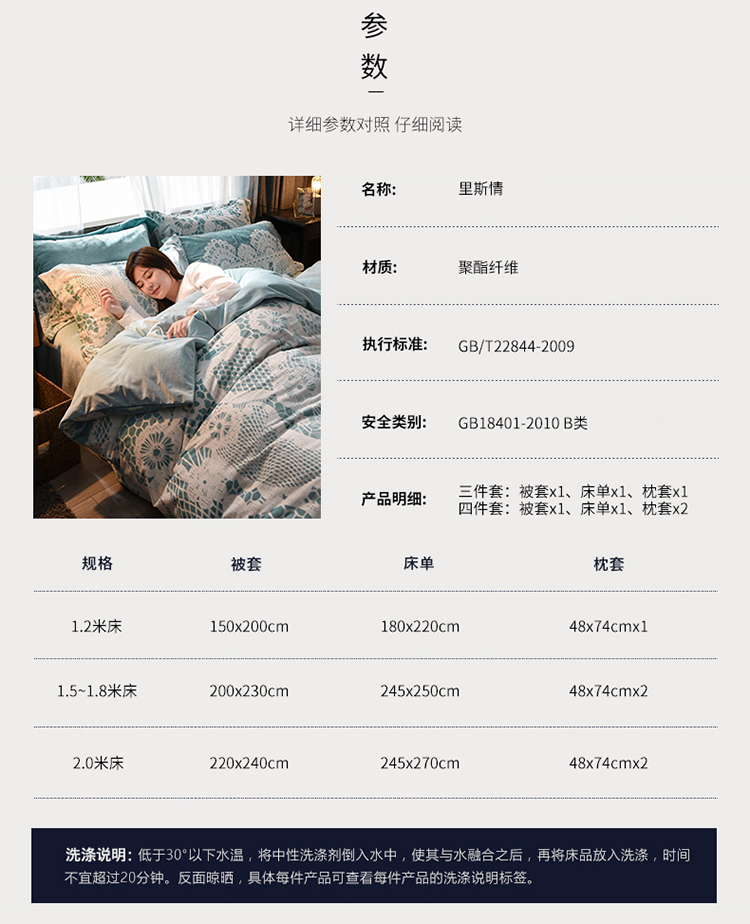 参
数

详细参数对照 仔细阅读

名称: 里斯情

材质: 聚酯纤维

执行标准: GB/T22844-2009

安全类别: GB18401-2010 B类

产品明细: 三件套：被套x1、床单x1、枕套x1
四件套：被套x1、床单x1、枕套x2

| 规格 | 被套 | 床单 | 枕套 |
|---|---|---|---|
| 1.2米床 | 150x200cm | 180x220cm | 48x74cmx1 |
| 1.5~1.8米床 | 200x230cm | 245x250cm | 48x74cmx2 |
| 2.0米床 | 220x240cm | 245x270cm | 48x74cmx2 |

洗涤说明：低于30°以下水温，将中性洗涤剂倒入水中，使其与水融合之后，再将床品放入洗涤，时间不宜超过20分钟。反面晾晒，具体每件产品可查看每件产品的洗涤说明标签。